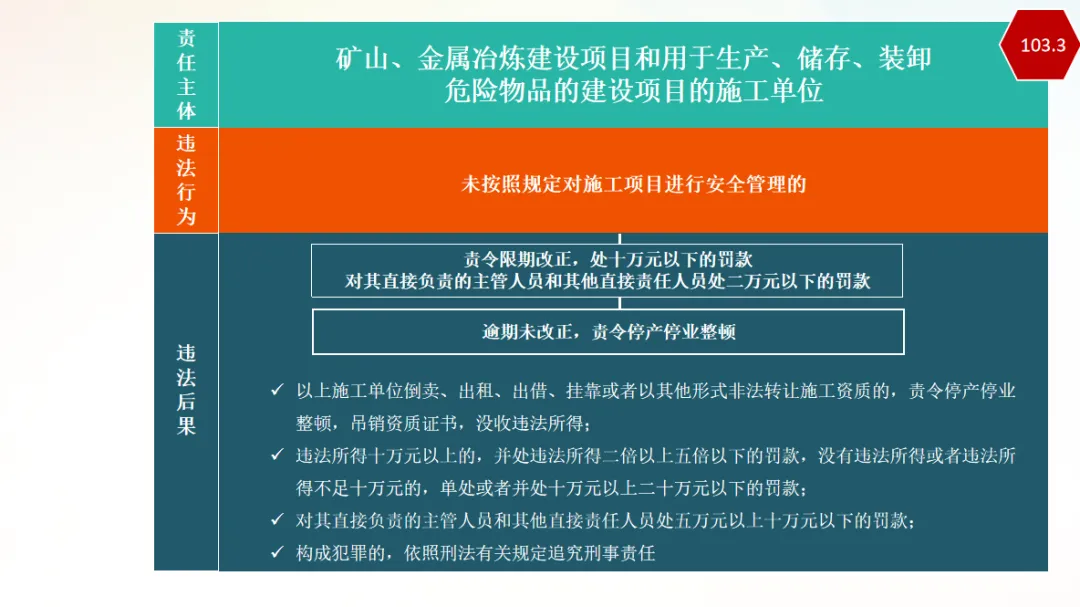 103.3

责任主体

矿山、金属冶炼建设项目和用于生产、储存、装卸危险物品的建设项目的施工单位

违法行为

未按照规定对施工项目进行安全管理的

违法后果

责令限期改正，处十万元以下的罚款
对其直接负责的主管人员和其他直接责任人员处二万元以下的罚款

逾期未改正，责令停产停业整顿

✓ 以上施工单位倒卖、出租、出借、挂靠或者以其他形式非法转让施工资质的，责令停产停业整顿，吊销资质证书，没收违法所得；
✓ 违法所得十万元以上的，并处违法所得二倍以上五倍以下的罚款，没有违法所得或者违法所得不足十万元的，单处或者并处十万元以上二十万元以下的罚款；
✓ 对其直接负责的主管人员和其他直接责任人员处五万元以上十万元以下的罚款；
✓ 构成犯罪的，依照刑法有关规定追究刑事责任